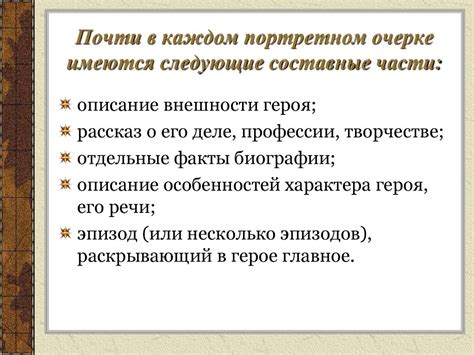 Почти в каждом портретном очерке имеются следующие составные части:

описание внешности героя;

рассказ о его деле, профессии, творчестве;

отдельные факты биографии;

описание особенностей характера героя, его речи;

эпизод (или несколько эпизодов), раскрывающий в герое главное.